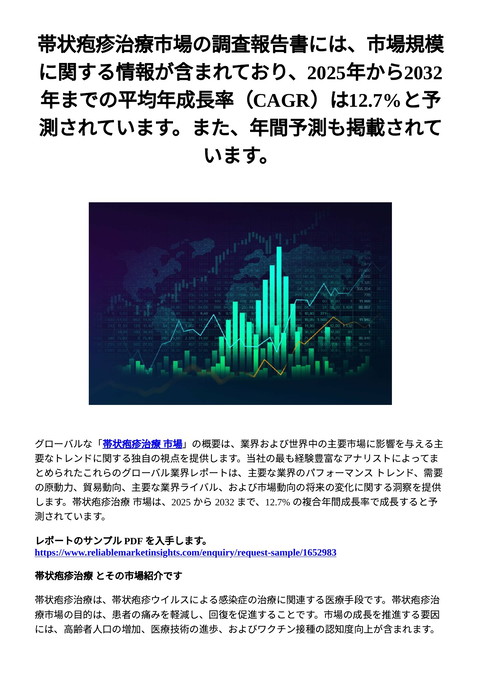 帯状疱疹治療市場の調査報告書には、市場規模に関する情報が含まれており、2025年から2032年までの平均年成長率（CAGR）は12.7%と予測されています。また、年間予測も掲載されています。

グローバルな「帯状疱疹治療 市場」の概要は、業界および世界中の主要市場に影響を与える主要なトレンドに関する独自の視点を提供します。当社の最も経験豊富なアナリストによってまとめられたこれらのグローバル業界レポートは、主要な業界のパフォーマンス トレンド、需要の原動力、貿易動向、主要な業界ライバル、および市場動向の将来の変化に関する洞察を提供します。帯状疱疹治療 市場は、2025 から 2032 まで、12.7% の複合年間成長率で成長すると予測されています。

レポートのサンプル PDF を入手します。
https://www.reliablemarketinsights.com/enquiry/request-sample/1652983

帯状疱疹治療 とその市場紹介です

帯状疱疹治療は、帯状疱疹ウイルスによる感染症の治療に関連する医療手段です。帯状疱疹治療市場の目的は、患者の痛みを軽減し、回復を促進することです。市場の成長を推進する要因には、高齢者人口の増加、医療技術の進歩、およびワクチン接種の認知度向上が含まれます。